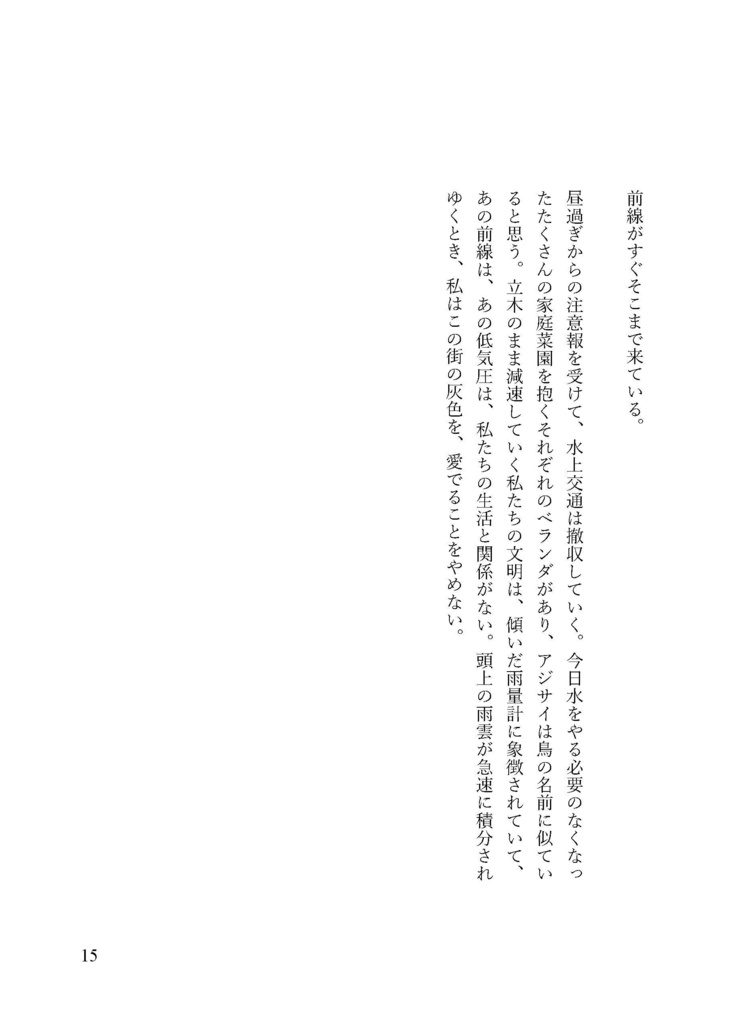 前線がすぐそこまで来ている。

昼過ぎからの注意報を受けて、水上交通は撤収していく。今日水をやる必要のなくなったたくさんの家庭菜園を抱くそれぞれのベランダがあり、アジサイは鳥の名前に似ていると思う。立木のまま減速していく私たちの文明は、傾いだ雨量計に象徴されていて、あの前線は、あの低気圧は、私たちの生活と関係がない。頭上の雨雲が急速に積分されゆくとき、私はこの街の灰色を、愛でることをやめない。

15